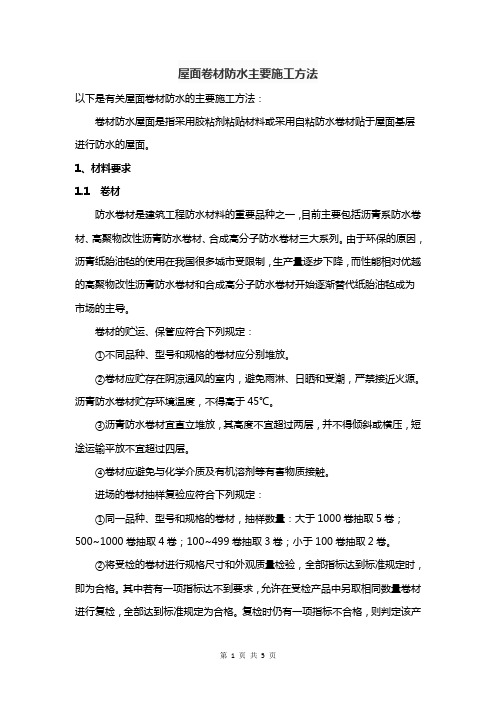 屋面卷材防水主要施工方法

以下是有关屋面卷材防水的主要施工方法：

卷材防水屋面是指采用胶粘剂粘贴材料或采用自粘防水卷材贴于屋面基层进行防水的屋面。

1、材料要求

1.1 卷材

防水卷材是建筑工程防水材料的重要品种之一，目前主要包括沥青系防水卷材、高聚物改性沥青防水卷材、合成高分子防水卷材三大系列。由于环保的原因，沥青纸胎油毡的使用在我国很多城市受限制，生产量逐步下降，而性能相对优越的高聚物改性沥青防水卷材和合成高分子防水卷材开始逐渐替代纸胎油毡成为市场的主导。

卷材的贮运、保管应符合下列规定：

①不同品种、型号和规格的卷材应分别堆放。

②卷材应贮存在阴凉通风的室内，避免雨淋、日晒和受潮，严禁接近火源。沥青防水卷材贮存环境温度，不得高于45℃。

③沥青防水卷材宜直立堆放，其高度不宜超过两层，并不得倾斜或横压，短途运输平放不宜超过四层。

④卷材应避免与化学介质及有机溶剂等有害物质接触。

进场的卷材抽样复验应符合下列规定：

①同一品种、型号和规格的卷材，抽样数量：大于1000卷抽取5卷；500~1000卷抽取4卷；100~499卷抽取3卷；小于100卷抽取2卷。

②将受检的卷材进行规格尺寸和外观质量检验，全部指标达到标准规定时，即为合格。其中若有一项指标达不到要求，允许在受检产品中另取相同数量卷材进行复检，全部达到标准规定为合格。复检时仍有一项指标不合格，则判定该产

第 1 页 共 5 页